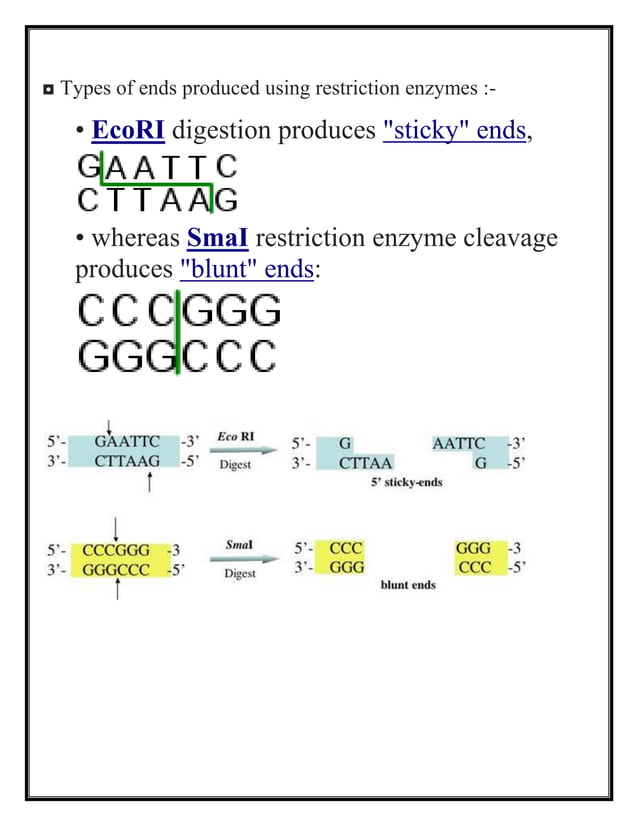 ◘ Types of ends produced using restriction enzymes :-

• EcoRI digestion produces "sticky" ends,

GAATTC
CTTAAG

• whereas SmaI restriction enzyme cleavage produces "blunt" ends:

CCCGGG
GGGCCC

5'- GAATTC -3'
3'- CTTAAG -5'

Eco RI
Digest

5'- G
3'- CTTAA

AATTC -3'
G -5'

5' sticky-ends

5'- CCCGGG -3
3'- GGGCCC -5'

SmaI
Digest

5'- CCC
3'- GGG

GGG -3
CCC -5'

blunt ends